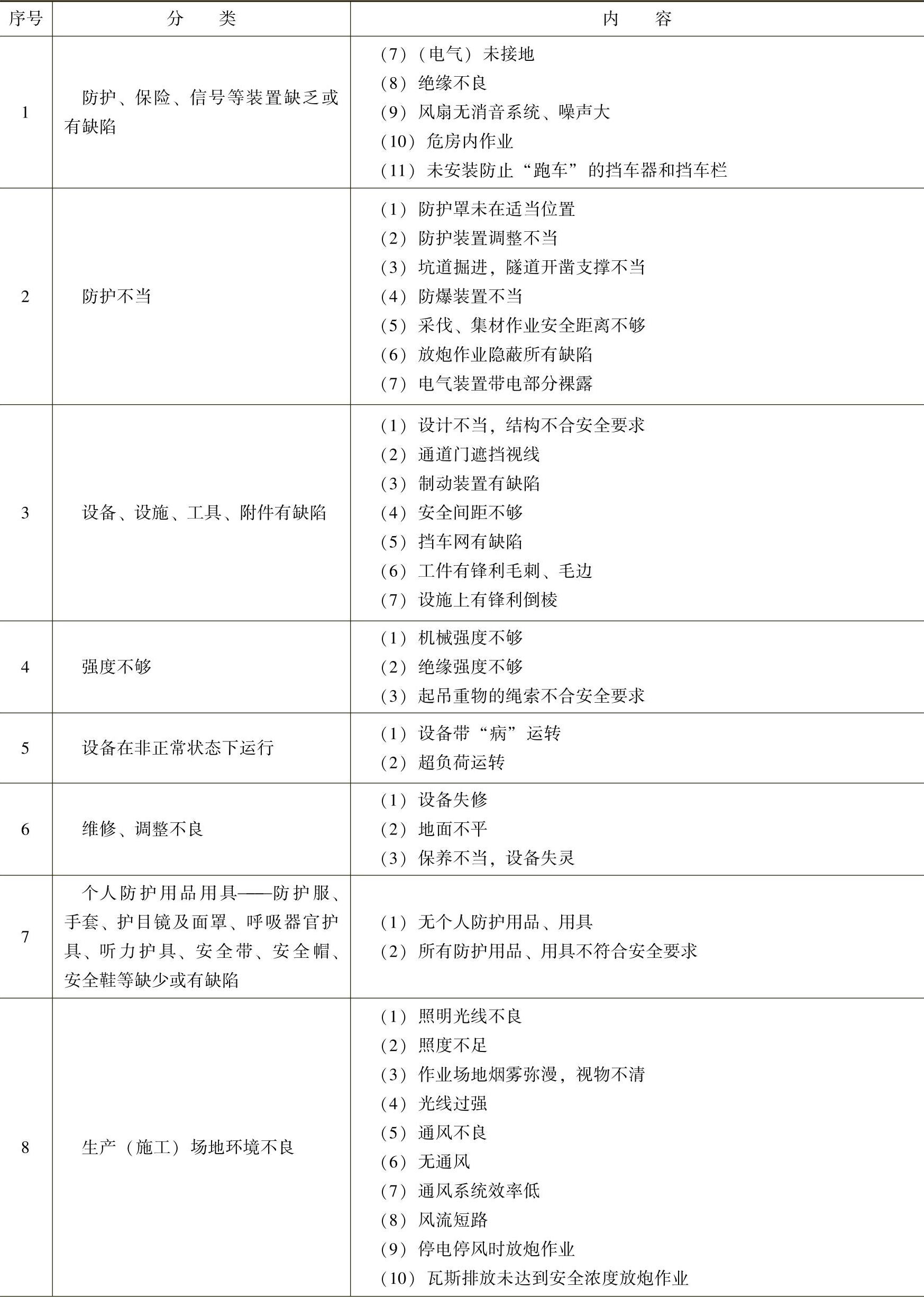 | 序号 | 分　类 | 内　容 |
|---|---|---|
| 1 | 防护、保险、信号等装置缺乏或有缺陷 | （7）（电气）未接地<br>（8）绝缘不良<br>（9）风扇无消音系统、噪声大<br>（10）危房内作业<br>（11）未安装防止“跑车”的挡车器和挡车栏 |
| 2 | 防护不当 | （1）防护罩未在适当位置<br>（2）防护装置调整不当<br>（3）坑道掘进，隧道开凿支撑不当<br>（4）防爆装置不当<br>（5）采伐、集材作业安全距离不够<br>（6）放炮作业隐蔽所有缺陷<br>（7）电气装置带电部分裸露 |
| 3 | 设备、设施、工具、附件有缺陷 | （1）设计不当，结构不合安全要求<br>（2）通道门遮挡视线<br>（3）制动装置有缺陷<br>（4）安全间距不够<br>（5）挡车网有缺陷<br>（6）工件有锋利毛刺、毛边<br>（7）设施上有锋利倒棱 |
| 4 | 强度不够 | （1）机械强度不够<br>（2）绝缘强度不够<br>（3）起吊重物的绳索不合安全要求 |
| 5 | 设备在非正常状态下运行 | （1）设备带“病”运转<br>（2）超负荷运转 |
| 6 | 维修、调整不良 | （1）设备失修<br>（2）地面不平<br>（3）保养不当，设备失灵 |
| 7 | 个人防护用品用具——防护服、手套、护目镜及面罩、呼吸器官护具、听力护具、安全带、安全帽、安全鞋等缺少或有缺陷 | （1）无个人防护用品、用具<br>（2）所有防护用品、用具不符合安全要求 |
| 8 | 生产（施工）场地环境不良 | （1）照明光线不良<br>（2）照度不足<br>（3）作业场地烟雾弥漫，视物不清<br>（4）光线过强<br>（5）通风不良<br>（6）无通风<br>（7）通风系统效率低<br>（8）风流短路<br>（9）停电停风时放炮作业<br>（10）瓦斯排放未达到安全浓度放炮作业 |